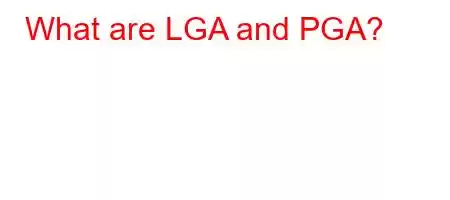 What are LGA and PGA?